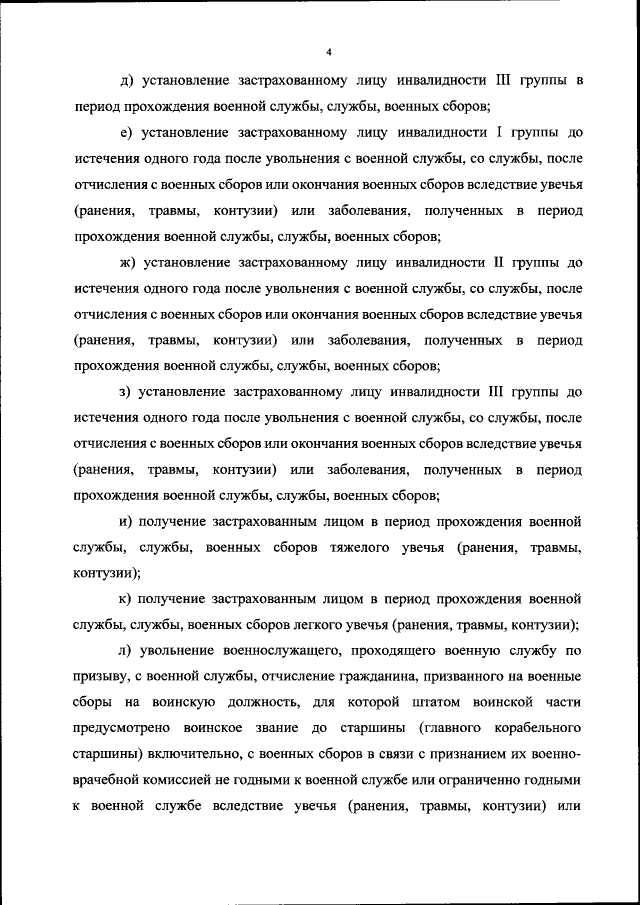 4

д) установление застрахованному лицу инвалидности III группы в период прохождения военной службы, службы, военных сборов;

е) установление застрахованному лицу инвалидности I группы до истечения одного года после увольнения с военной службы, со службы, после отчисления с военных сборов или окончания военных сборов вследствие увечья (ранения, травмы, контузии) или заболевания, полученных в период прохождения военной службы, службы, военных сборов;

ж) установление застрахованному лицу инвалидности II группы до истечения одного года после увольнения с военной службы, со службы, после отчисления с военных сборов или окончания военных сборов вследствие увечья (ранения, травмы, контузии) или заболевания, полученных в период прохождения военной службы, службы, военных сборов;

з) установление застрахованному лицу инвалидности III группы до истечения одного года после увольнения с военной службы, со службы, после отчисления с военных сборов или окончания военных сборов вследствие увечья (ранения, травмы, контузии) или заболевания, полученных в период прохождения военной службы, службы, военных сборов;

и) получение застрахованным лицом в период прохождения военной службы, службы, военных сборов тяжелого увечья (ранения, травмы, контузии);

к) получение застрахованным лицом в период прохождения военной службы, службы, военных сборов легкого увечья (ранения, травмы, контузии);

л) увольнение военнослужащего, проходящего военную службу по призыву, с военной службы, отчисление гражданина, призванного на военные сборы на воинскую должность, для которой штатом воинской части предусмотрено воинское звание до старшины (главного корабельного старшины) включительно, с военных сборов в связи с признанием их военно-врачебной комиссией не годными к военной службе или ограниченно годными к военной службе вследствие увечья (ранения, травмы, контузии) или